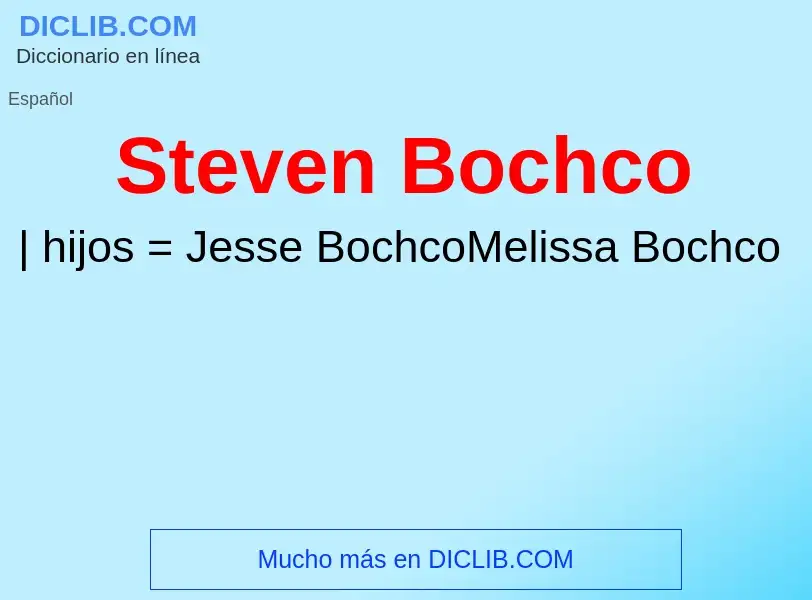 DICLIB.COM
Diccionario en línea

Español

Steven Bochco

| hijos = Jesse BochcoMelissa Bochco

Mucho más en DICLIB.COM